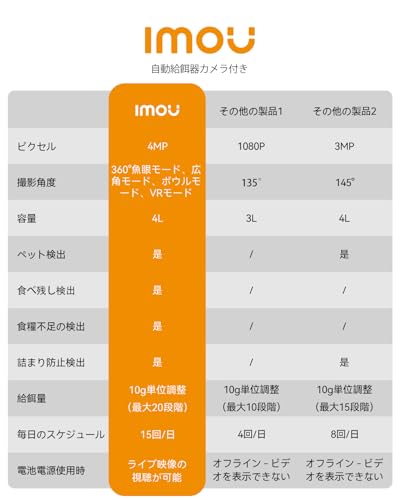 imou

自動給餌器カメラ付き

| | imou | その他の製品1 | その他の製品2 |
|---|---|---|---|
| ピクセル | 4MP | 1080P | 3MP |
| 撮影角度 | 360°魚眼モード、広角モード、ボウルモード、VRモード | 135° | 145° |
| 容量 | 4L | 3L | 4L |
| ペット検出 | 是 | / | 是 |
| 食べ残し検出 | 是 | / | / |
| 食糧不足の検出 | 是 | / | / |
| 詰まり防止検出 | 是 | / | 是 |
| 給餌量 | 10g単位調整（最大20段階） | 10g単位調整（最大10段階） | 10g単位調整（最大15段階） |
| 毎日のスケジュール | 15回/日 | 4回/日 | 8回/日 |
| 電池電源使用時 | ライブ映像の視聴が可能 | オフライン - ビデオを表示できない | オフライン - ビデオを表示できない |